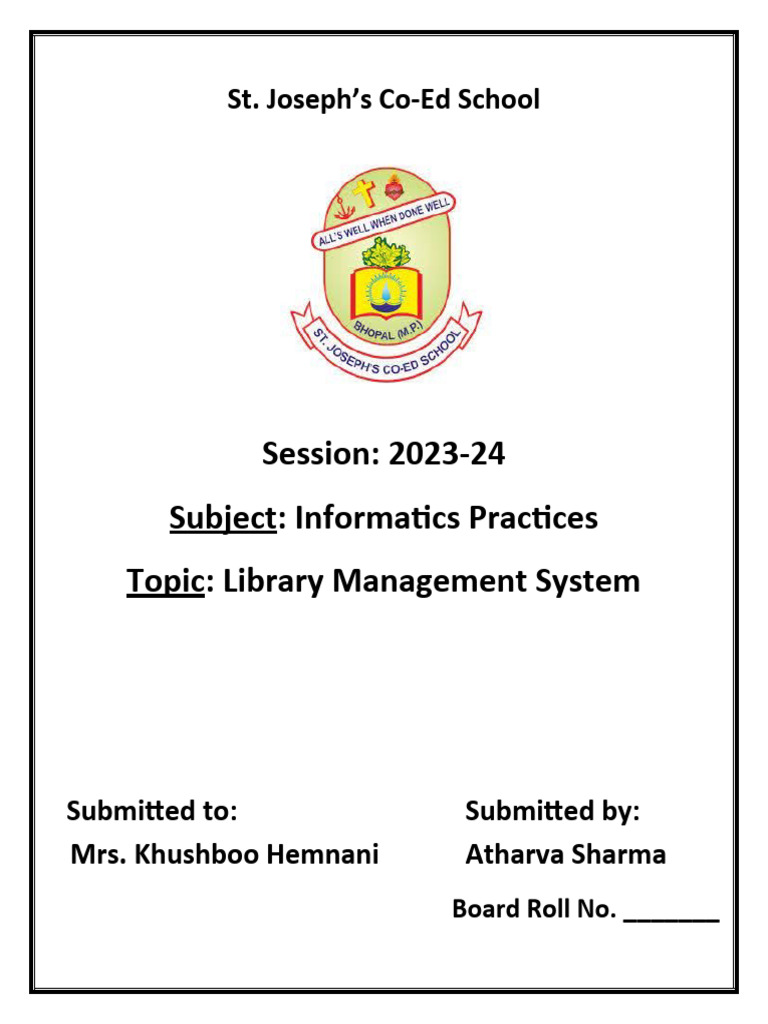 St. Joseph's Co-Ed School

ALL'S WELL WHEN DONE WELL

BHOPAL (M.P.)

ST. JOSEPH'S CO-ED SCHOOL

Session: 2023-24

Subject: Informatics Practices

Topic: Library Management System

Submitted to:
Mrs. Khushboo Hemnani

Submitted by:
Atharva Sharma

Board Roll No. ________